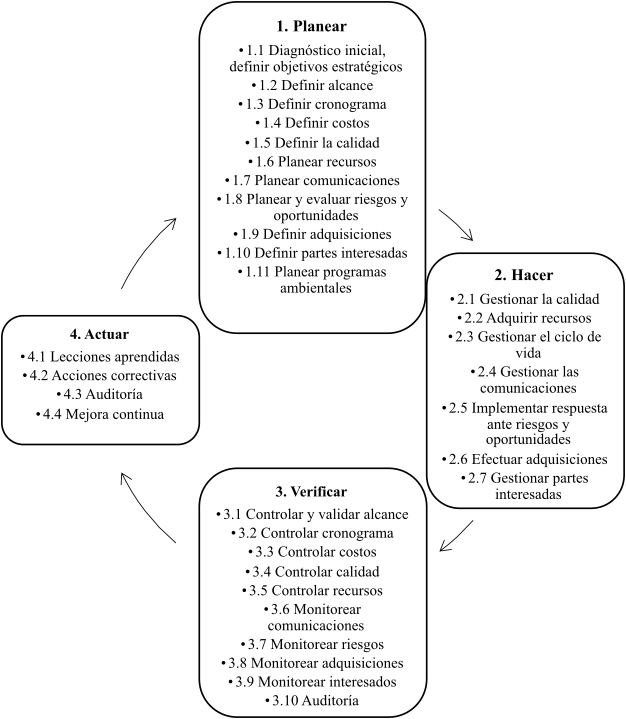 1. Planear

• 1.1 Diagnóstico inicial, definir objetivos estratégicos
• 1.2 Definir alcance
• 1.3 Definir cronograma
• 1.4 Definir costos
• 1.5 Definir la calidad
• 1.6 Planear recursos
• 1.7 Planear comunicaciones
• 1.8 Planear y evaluar riesgos y oportunidades
• 1.9 Definir adquisiciones
• 1.10 Definir partes interesadas
• 1.11 Planear programas ambientales

2. Hacer

• 2.1 Gestionar la calidad
• 2.2 Adquirir recursos
• 2.3 Gestionar el ciclo de vida
• 2.4 Gestionar las comunicaciones
• 2.5 Implementar respuesta ante riesgos y oportunidades
• 2.6 Efectuar adquisiciones
• 2.7 Gestionar partes interesadas

3. Verificar

• 3.1 Controlar y validar alcance
• 3.2 Controlar cronograma
• 3.3 Controlar costos
• 3.4 Controlar calidad
• 3.5 Controlar recursos
• 3.6 Monitorear comunicaciones
• 3.7 Monitorear riesgos
• 3.8 Monitorear adquisiciones
• 3.9 Monitorear interesados
• 3.10 Auditoría

4. Actuar

• 4.1 Lecciones aprendidas
• 4.2 Acciones correctivas
• 4.3 Auditoría
• 4.4 Mejora continua